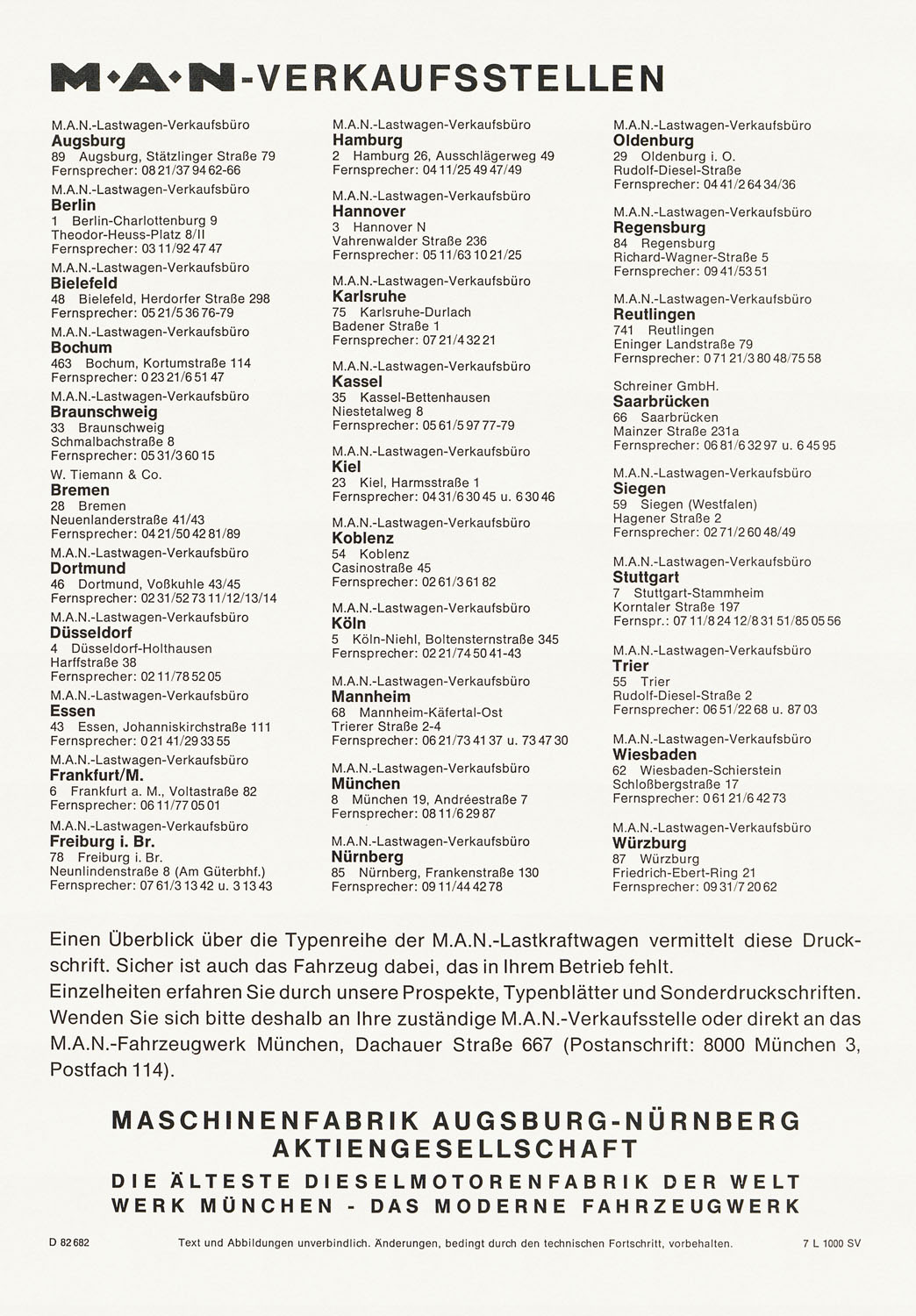 M·A·N-VERKAUFSSTELLEN

M.A.N.-Lastwagen-Verkaufsbüro
Augsburg
89 Augsburg, Stätzlinger Straße 79
Fernsprecher: 08 21/37 94 62-66

M.A.N.-Lastwagen-Verkaufsbüro
Berlin
1 Berlin-Charlottenburg 9
Theodor-Heuss-Platz 8/II
Fernsprecher: 03 11/92 47 47

M.A.N.-Lastwagen-Verkaufsbüro
Bielefeld
48 Bielefeld, Herdorfer Straße 298
Fernsprecher: 05 21/5 36 76-79

M.A.N.-Lastwagen-Verkaufsbüro
Bochum
463 Bochum, Kortumstraße 114
Fernsprecher: 0 23 21/6 51 47

M.A.N.-Lastwagen-Verkaufsbüro
Braunschweig
33 Braunschweig
Schmalbachstraße 8
Fernsprecher: 05 31/3 60 15

W. Tiemann & Co.
Bremen
28 Bremen
Neuenlanderstraße 41/43
Fernsprecher: 04 21/50 42 81/89

M.A.N.-Lastwagen-Verkaufsbüro
Dortmund
46 Dortmund, Voßkuhle 43/45
Fernsprecher: 02 31/52 73 11/12/13/14

M.A.N.-Lastwagen-Verkaufsbüro
Düsseldorf
4 Düsseldorf-Holthausen
Harffstraße 38
Fernsprecher: 02 11/78 52 05

M.A.N.-Lastwagen-Verkaufsbüro
Essen
43 Essen, Johanniskirchstraße 111
Fernsprecher: 0 21 41/29 33 55

M.A.N.-Lastwagen-Verkaufsbüro
Frankfurt/M.
6 Frankfurt a. M., Voltastraße 82
Fernsprecher: 06 11/77 05 01

M.A.N.-Lastwagen-Verkaufsbüro
Freiburg i. Br.
78 Freiburg i. Br.
Neunlindenstraße 8 (Am Güterbhf.)
Fernsprecher: 07 61/3 13 42 u. 3 13 43

M.A.N.-Lastwagen-Verkaufsbüro
Hamburg
2 Hamburg 26, Ausschlägerweg 49
Fernsprecher: 04 11/25 49 47/49

M.A.N.-Lastwagen-Verkaufsbüro
Hannover
3 Hannover N
Vahrenwalder Straße 236
Fernsprecher: 05 11/63 10 21/25

M.A.N.-Lastwagen-Verkaufsbüro
Karlsruhe
75 Karlsruhe-Durlach
Badener Straße 1
Fernsprecher: 07 21/4 32 21

M.A.N.-Lastwagen-Verkaufsbüro
Kassel
35 Kassel-Bettenhausen
Niestetalweg 8
Fernsprecher: 05 61/5 97 77-79

M.A.N.-Lastwagen-Verkaufsbüro
Kiel
23 Kiel, Harmsstraße 1
Fernsprecher: 04 31/6 30 45 u. 6 30 46

M.A.N.-Lastwagen-Verkaufsbüro
Koblenz
54 Koblenz
Casinostraße 45
Fernsprecher: 02 61/3 61 82

M.A.N.-Lastwagen-Verkaufsbüro
Köln
5 Köln-Niehl, Boltensternstraße 345
Fernsprecher: 02 21/74 50 41-43

M.A.N.-Lastwagen-Verkaufsbüro
Mannheim
68 Mannheim-Käfertal-Ost
Trierer Straße 2-4
Fernsprecher: 06 21/73 41 37 u. 73 47 30

M.A.N.-Lastwagen-Verkaufsbüro
München
8 München 19, Andréestraße 7
Fernsprecher: 08 11/6 29 87

M.A.N.-Lastwagen-Verkaufsbüro
Nürnberg
85 Nürnberg, Frankenstraße 130
Fernsprecher: 09 11/44 42 78

M.A.N.-Lastwagen-Verkaufsbüro
Oldenburg
29 Oldenburg i. O.
Rudolf-Diesel-Straße
Fernsprecher: 04 41/2 64 34/36

M.A.N.-Lastwagen-Verkaufsbüro
Regensburg
84 Regensburg
Richard-Wagner-Straße 5
Fernsprecher: 09 41/53 51

M.A.N.-Lastwagen-Verkaufsbüro
Reutlingen
741 Reutlingen
Eninger Landstraße 79
Fernsprecher: 0 71 21/3 80 48/75 58

Schreiner GmbH.
Saarbrücken
66 Saarbrücken
Mainzer Straße 231a
Fernsprecher: 06 81/6 32 97 u. 6 45 95

M.A.N.-Lastwagen-Verkaufsbüro
Siegen
59 Siegen (Westfalen)
Hagener Straße 2
Fernsprecher: 02 71/2 60 48/49

M.A.N.-Lastwagen-Verkaufsbüro
Stuttgart
7 Stuttgart-Stammheim
Korntaler Straße 197
Fernspr.: 07 11/8 24 12/8 31 51/85 05 56

M.A.N.-Lastwagen-Verkaufsbüro
Trier
55 Trier
Rudolf-Diesel-Straße 2
Fernsprecher: 06 51/22 68 u. 87 03

M.A.N.-Lastwagen-Verkaufsbüro
Wiesbaden
62 Wiesbaden-Schierstein
Schloßbergstraße 17
Fernsprecher: 0 61 21/6 42 73

M.A.N.-Lastwagen-Verkaufsbüro
Würzburg
87 Würzburg
Friedrich-Ebert-Ring 21
Fernsprecher: 09 31/7 20 62

Einen Überblick über die Typenreihe der M.A.N.-Lastkraftwagen vermittelt diese Druckschrift. Sicher ist auch das Fahrzeug dabei, das in Ihrem Betrieb fehlt.
Einzelheiten erfahren Sie durch unsere Prospekte, Typenblätter und Sonderdruckschriften. Wenden Sie sich bitte deshalb an Ihre zuständige M.A.N.-Verkaufsstelle oder direkt an das M.A.N.-Fahrzeugwerk München, Dachauer Straße 667 (Postanschrift: 8000 München 3, Postfach 114).

MASCHINENFABRIK AUGSBURG-NÜRNBERG
AKTIENGESELLSCHAFT
DIE ÄLTESTE DIESELMOTORENFABRIK DER WELT
WERK MÜNCHEN - DAS MODERNE FAHRZEUGWERK

D 82 682 Text und Abbildungen unverbindlich. Änderungen, bedingt durch den technischen Fortschritt, vorbehalten. 7 L 1000 SV